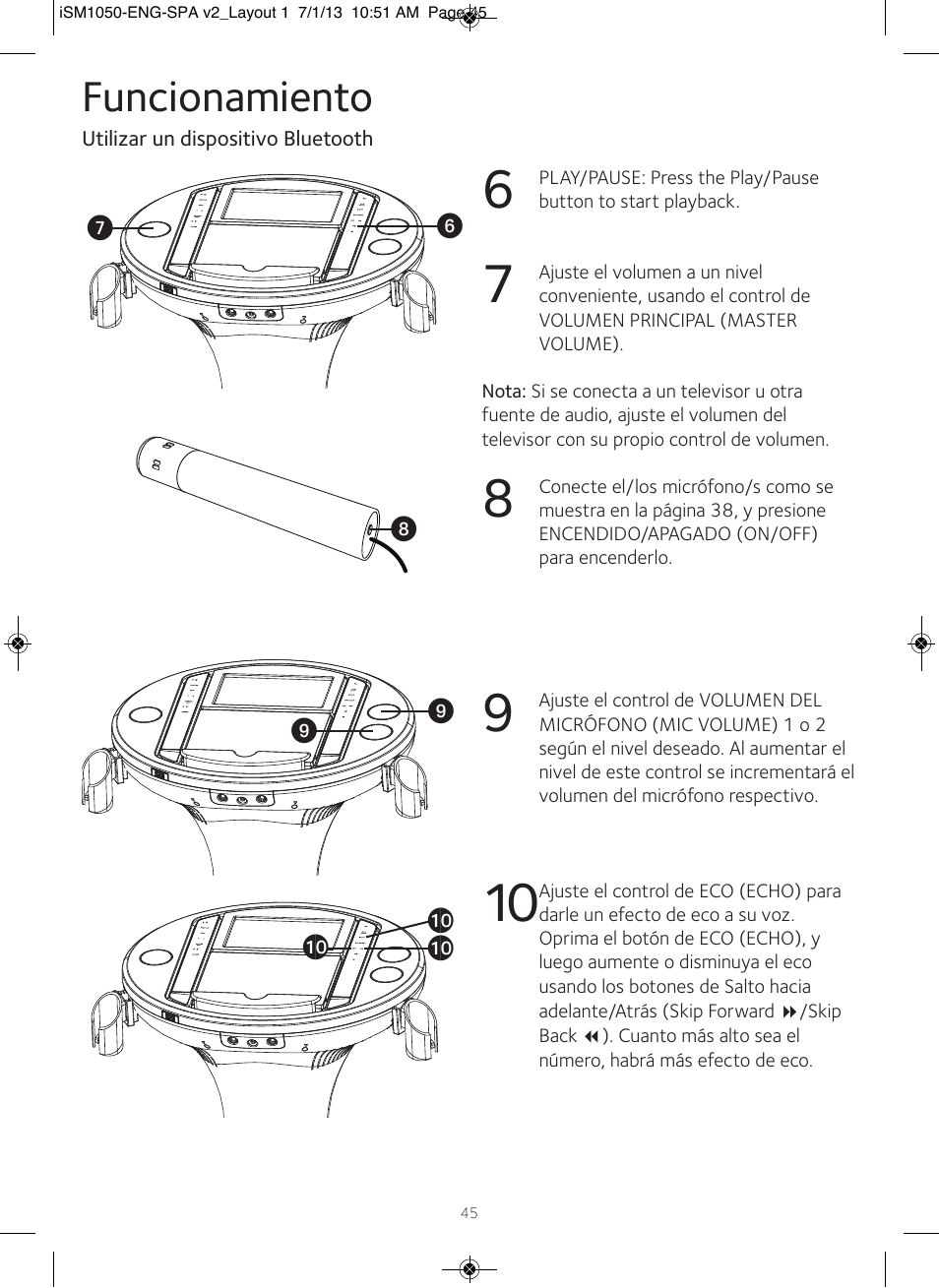 iSM1050-ENG-SPA v2_Layout 1 7/1/13 10:51 AM Page 45

Funcionamiento

Utilizar un dispositivo Bluetooth

7

6

8

9

9

10

10

10

6 PLAY/PAUSE: Press the Play/Pause button to start playback.

7 Ajuste el volumen a un nivel conveniente, usando el control de VOLUMEN PRINCIPAL (MASTER VOLUME).

Nota: Si se conecta a un televisor u otra fuente de audio, ajuste el volumen del televisor con su propio control de volumen.

8 Conecte el/los micrófono/s como se muestra en la página 38, y presione ENCENDIDO/APAGADO (ON/OFF) para encenderlo.

9 Ajuste el control de VOLUMEN DEL MICRÓFONO (MIC VOLUME) 1 o 2 según el nivel deseado. Al aumentar el nivel de este control se incrementará el volumen del micrófono respectivo.

10 Ajuste el control de ECO (ECHO) para darle un efecto de eco a su voz. Oprima el botón de ECO (ECHO), y luego aumente o disminuya el eco usando los botones de Salto hacia adelante/Atrás (Skip Forward ⏩/Skip Back ⏪). Cuanto más alto sea el número, habrá más efecto de eco.

45